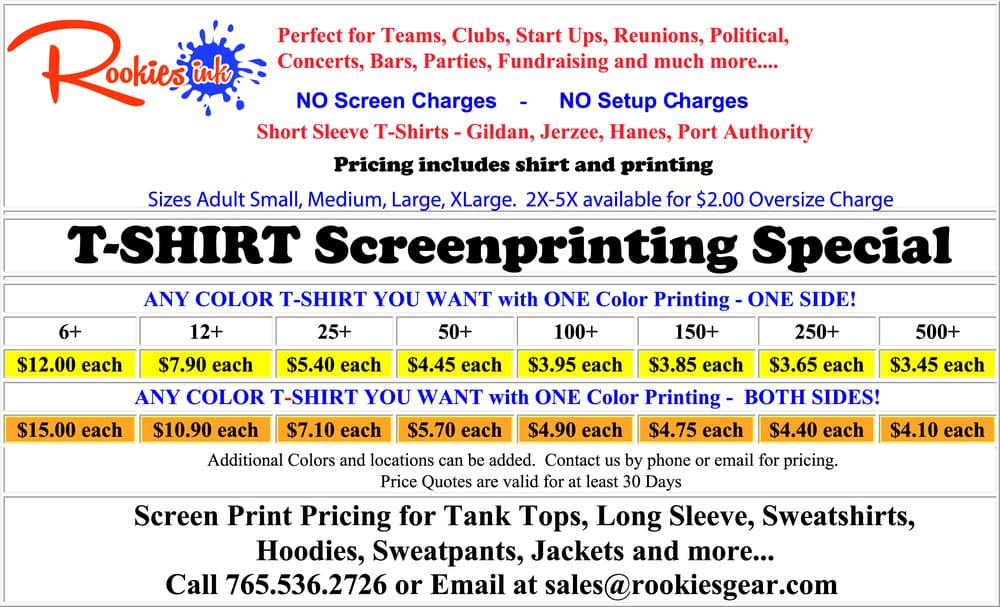 Rookies ink

Perfect for Teams, Clubs, Start Ups, Reunions, Political, Concerts, Bars, Parties, Fundraising and much more....

NO Screen Charges - NO Setup Charges

Short Sleeve T-Shirts - Gildan, Jerzee, Hanes, Port Authority

Pricing includes shirt and printing

Sizes Adult Small, Medium, Large, XLarge. 2X-5X available for $2.00 Oversize Charge

T-SHIRT Screenprinting Special

ANY COLOR T-SHIRT YOU WANT with ONE Color Printing - ONE SIDE!

| 6+ | 12+ | 25+ | 50+ | 100+ | 150+ | 250+ | 500+ |
|---|---|---|---|---|---|---|---|
| $12.00 each | $7.90 each | $5.40 each | $4.45 each | $3.95 each | $3.85 each | $3.65 each | $3.45 each |

ANY COLOR T-SHIRT YOU WANT with ONE Color Printing - BOTH SIDES!

| $15.00 each | $10.90 each | $7.10 each | $5.70 each | $4.90 each | $4.75 each | $4.40 each | $4.10 each |
|---|---|---|---|---|---|---|---|

Additional Colors and locations can be added. Contact us by phone or email for pricing.
Price Quotes are valid for at least 30 Days

Screen Print Pricing for Tank Tops, Long Sleeve, Sweatshirts, Hoodies, Sweatpants, Jackets and more...
Call 765.536.2726 or Email at sales@rookiesgear.com